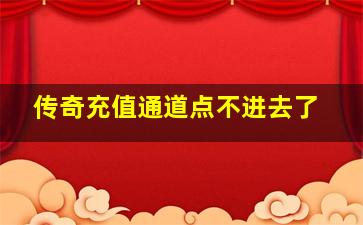 传奇充值通道点不进去了